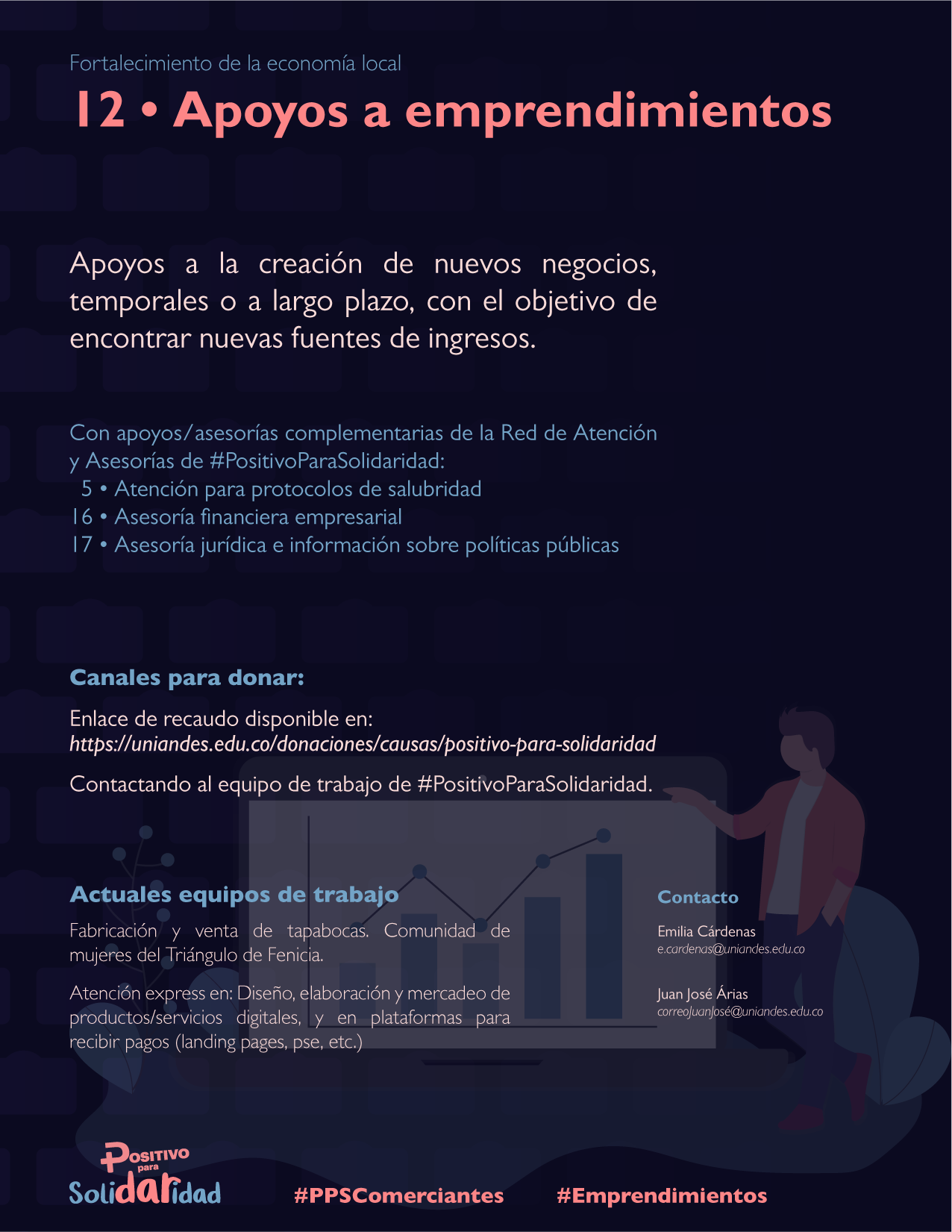 Fortalecimiento de la economía local

12 • Apoyos a emprendimientos

Apoyos a la creación de nuevos negocios, temporales o a largo plazo, con el objetivo de encontrar nuevas fuentes de ingresos.

Con apoyos/asesorías complementarias de la Red de Atención y Asesorías de #PositivoParaSolidaridad:
5 • Atención para protocolos de salubridad
16 • Asesoría financiera empresarial
17 • Asesoría jurídica e información sobre políticas públicas

Canales para donar:

Enlace de recaudo disponible en:
https://uniandes.edu.co/donaciones/causas/positivo-para-solidaridad

Contactando al equipo de trabajo de #PositivoParaSolidaridad.

Actuales equipos de trabajo

Fabricación y venta de tapabocas. Comunidad de mujeres del Triángulo de Fenicia.

Atención express en: Diseño, elaboración y mercadeo de productos/servicios digitales, y en plataformas para recibir pagos (landing pages, pse, etc.)

Contacto

Emilia Cárdenas
e.cardenas@uniandes.edu.co

Juan José Árias
correoJuanJosé@uniandes.edu.co

Positivo para Solidaridad

#PPSComerciantes #Emprendimientos